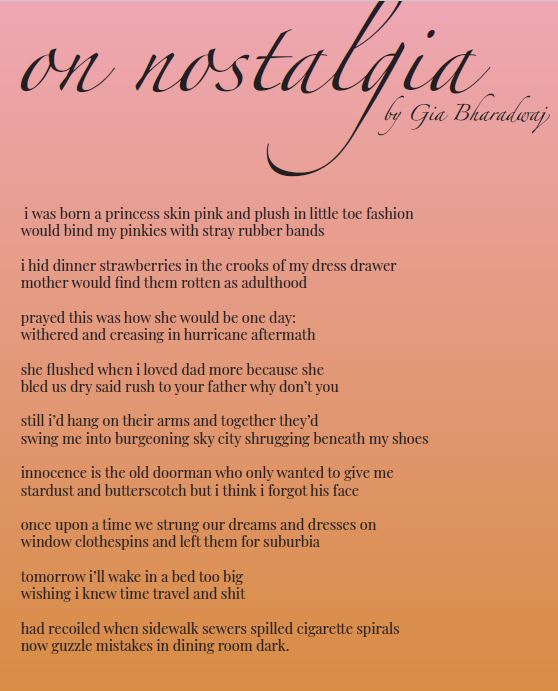 on nostalgia
by Gia Bharadwaj

i was born a princess skin pink and plush in little toe fashion
would bind my pinkies with stray rubber bands

i hid dinner strawberries in the crooks of my dress drawer
mother would find them rotten as adulthood

prayed this was how she would be one day:
withered and creasing in hurricane aftermath

she flushed when i loved dad more because she
bled us dry said rush to your father why don't you

still i'd hang on their arms and together they'd
swing me into burgeoning sky city shrugging beneath my shoes

innocence is the old doorman who only wanted to give me
stardust and butterscotch but i think i forgot his face

once upon a time we strung our dreams and dresses on
window clothespins and left them for suburbia

tomorrow i'll wake in a bed too big
wishing i knew time travel and shit

had recoiled when sidewalk sewers spilled cigarette spirals
now guzzle mistakes in dining room dark.